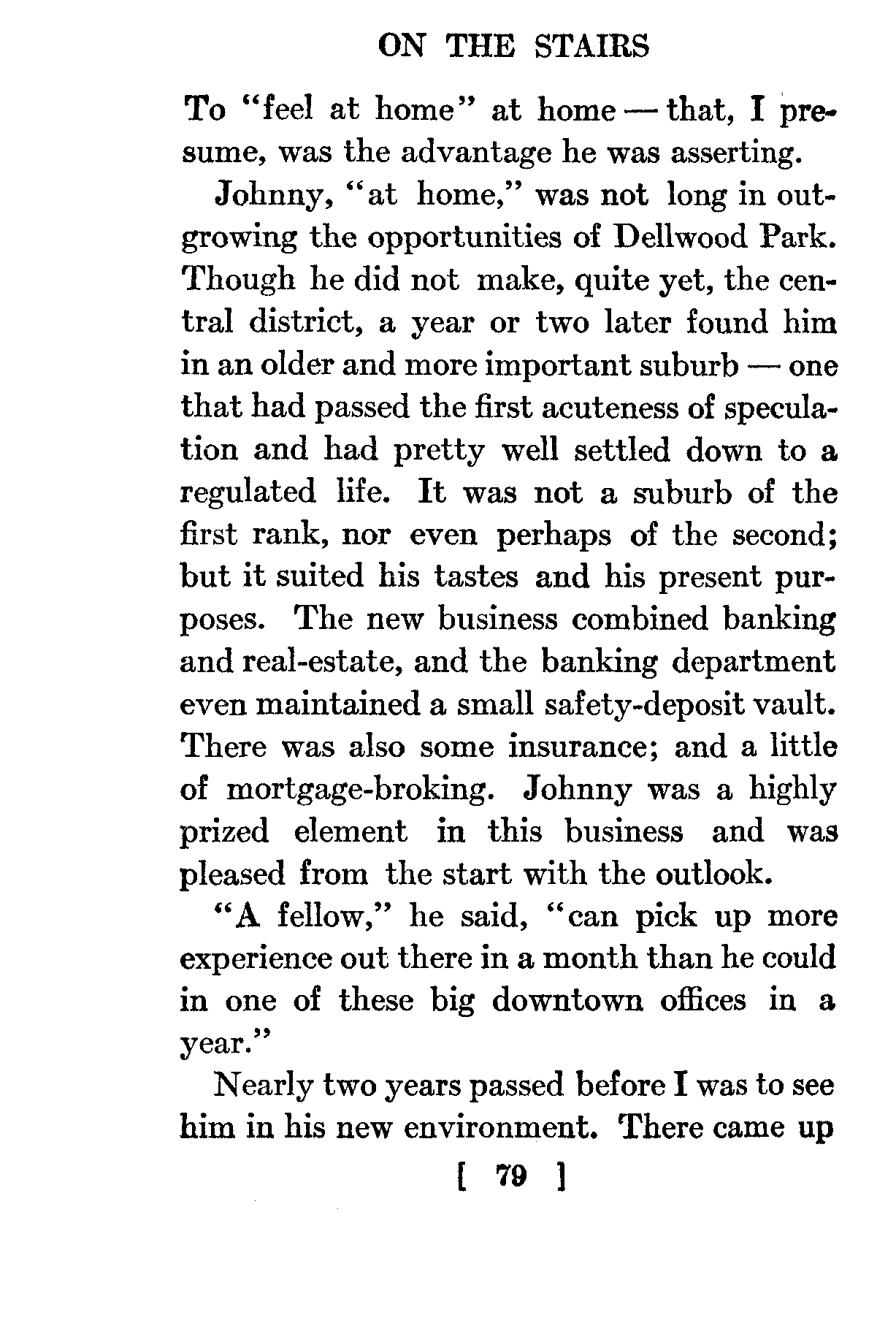 ON THE STAIRS

To "feel at home" at home — that, I presume, was the advantage he was asserting.

Johnny, "at home," was not long in outgrowing the opportunities of Dellwood Park. Though he did not make, quite yet, the central district, a year or two later found him in an older and more important suburb — one that had passed the first acuteness of speculation and had pretty well settled down to a regulated life. It was not a suburb of the first rank, nor even perhaps of the second; but it suited his tastes and his present purposes. The new business combined banking and real-estate, and the banking department even maintained a small safety-deposit vault. There was also some insurance; and a little of mortgage-broking. Johnny was a highly prized element in this business and was pleased from the start with the outlook.

"A fellow," he said, "can pick up more experience out there in a month than he could in one of these big downtown offices in a year."

Nearly two years passed before I was to see him in his new environment. There came up

[ 79 ]